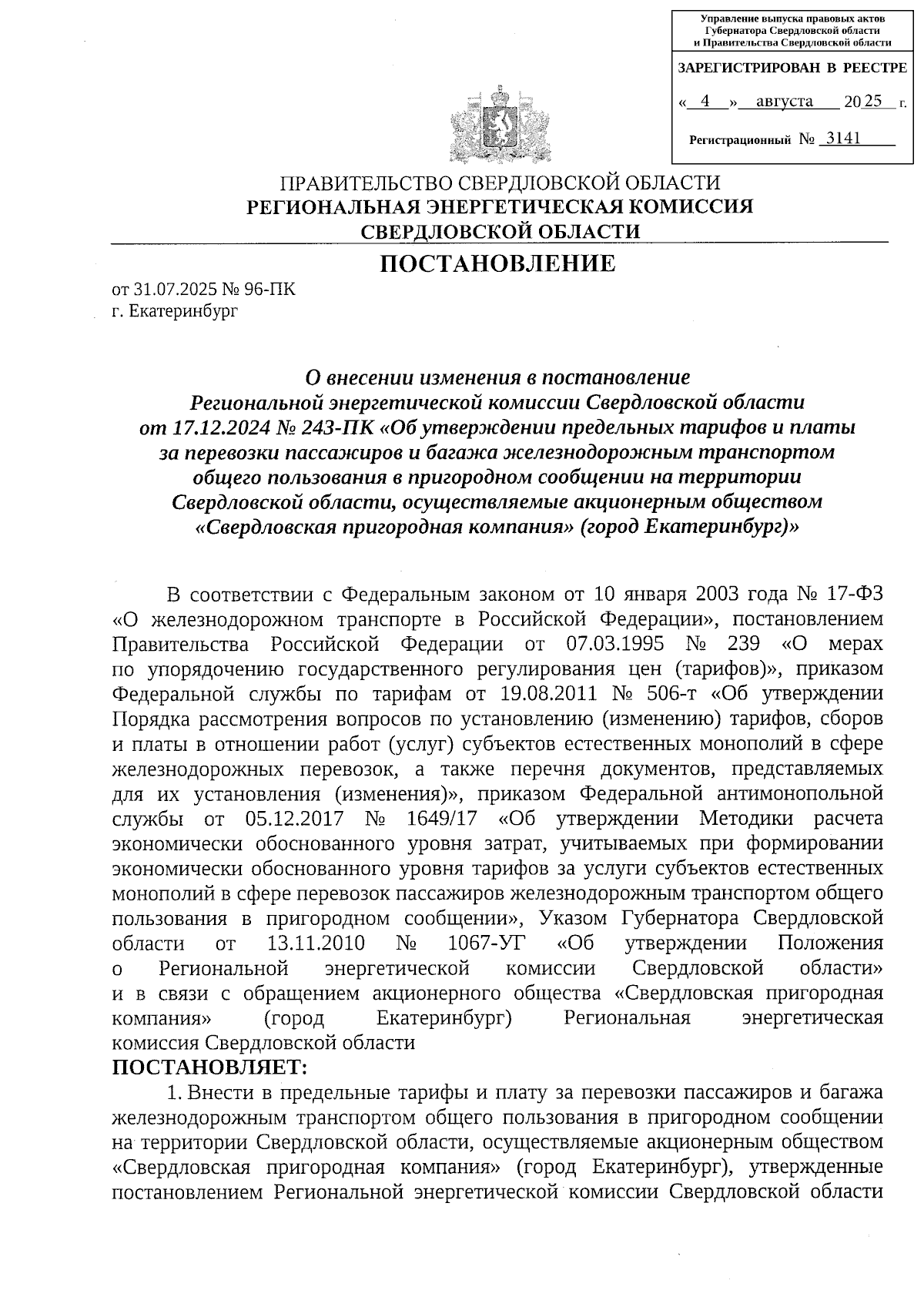 Управление выпуска правовых актов Губернатора Свердловской области и Правительства Свердловской области

ЗАРЕГИСТРИРОВАН В РЕЕСТРЕ

« 4 » августа 2025 г.

Регистрационный № 3141

ПРАВИТЕЛЬСТВО СВЕРДЛОВСКОЙ ОБЛАСТИ
РЕГИОНАЛЬНАЯ ЭНЕРГЕТИЧЕСКАЯ КОМИССИЯ СВЕРДЛОВСКОЙ ОБЛАСТИ

ПОСТАНОВЛЕНИЕ

от 31.07.2025 № 96-ПК
г. Екатеринбург

О внесении изменения в постановление Региональной энергетической комиссии Свердловской области от 17.12.2024 № 243-ПК «Об утверждении предельных тарифов и платы за перевозки пассажиров и багажа железнодорожным транспортом общего пользования в пригородном сообщении на территории Свердловской области, осуществляемые акционерным обществом «Свердловская пригородная компания» (город Екатеринбург)»

В соответствии с Федеральным законом от 10 января 2003 года № 17-ФЗ «О железнодорожном транспорте в Российской Федерации», постановлением Правительства Российской Федерации от 07.03.1995 № 239 «О мерах по упорядочению государственного регулирования цен (тарифов)», приказом Федеральной службы по тарифам от 19.08.2011 № 506-т «Об утверждении Порядка рассмотрения вопросов по установлению (изменению) тарифов, сборов и платы в отношении работ (услуг) субъектов естественных монополий в сфере железнодорожных перевозок, а также перечня документов, представляемых для их установления (изменения)», приказом Федеральной антимонопольной службы от 05.12.2017 № 1649/17 «Об утверждении Методики расчета экономически обоснованного уровня затрат, учитываемых при формировании экономически обоснованного уровня тарифов за услуги субъектов естественных монополий в сфере перевозок пассажиров железнодорожным транспортом общего пользования в пригородном сообщении», Указом Губернатора Свердловской области от 13.11.2010 № 1067-УГ «Об утверждении Положения о Региональной энергетической комиссии Свердловской области» и в связи с обращением акционерного общества «Свердловская пригородная компания» (город Екатеринбург) Региональная энергетическая комиссия Свердловской области
ПОСТАНОВЛЯЕТ:

1. Внести в предельные тарифы и плату за перевозки пассажиров и багажа железнодорожным транспортом общего пользования в пригородном сообщении на территории Свердловской области, осуществляемые акционерным обществом «Свердловская пригородная компания» (город Екатеринбург), утвержденные постановлением Региональной энергетической комиссии Свердловской области